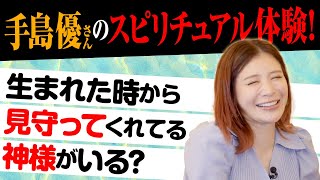 手島優さんのスピリチュアル体験!

生まれた時から
見守ってくれてる
神様がいる?